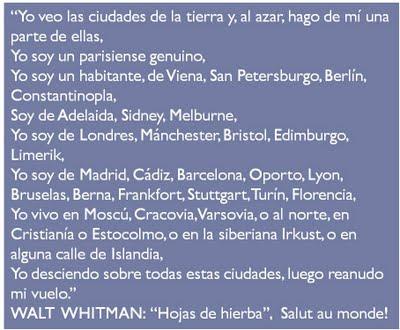 “Yo veo las ciudades de la tierra y, al azar, hago de mí una parte de ellas,
Yo soy un parisiense genuino,
Yo soy un habitante, de Viena, San Petersburgo, Berlín, Constantinopla,
Soy de Adelaida, Sidney, Melburne,
Yo soy de Londres, Mánchester, Bristol, Edimburgo, Limerik,
Yo soy de Madrid, Cádiz, Barcelona, Oporto, Lyon, Bruselas, Berna, Frankfort, Stuttgart, Turín, Florencia,
Yo vivo en Moscú, Cracovia, Varsovia, o al norte, en Cristianía o Estocolmo, o en la siberiana Irkust, o en alguna calle de Islandia,
Yo desciendo sobre todas estas ciudades, luego reanudo mi vuelo.”
WALT WHITMAN: “Hojas de hierba”, Salut au monde!